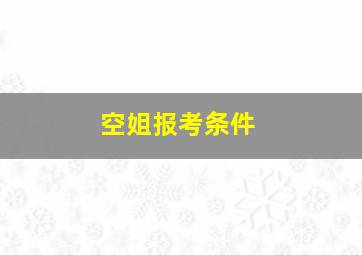 空姐报考条件